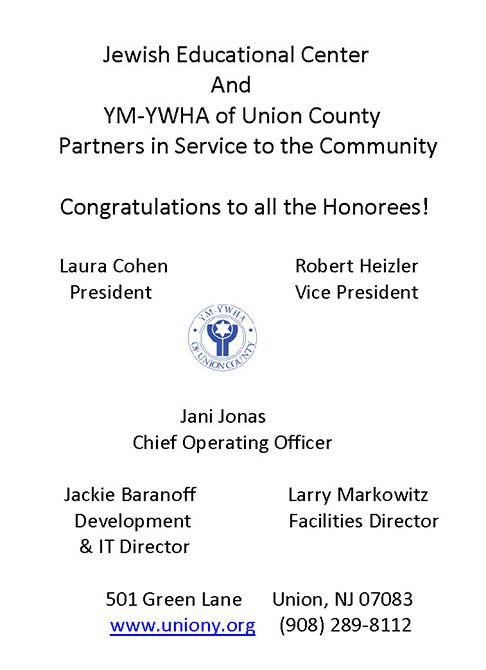 Jewish Educational Center
And
YM-YWHA of Union County
Partners in Service to the Community

Congratulations to all the Honorees!

Laura Cohen
President

Robert Heizler
Vice President

YM-YWHA
OF UNION COUNTY

Jani Jonas
Chief Operating Officer

Jackie Baranoff
Development
& IT Director

Larry Markowitz
Facilities Director

501 Green Lane Union, NJ 07083
www.uniony.org (908) 289-8112